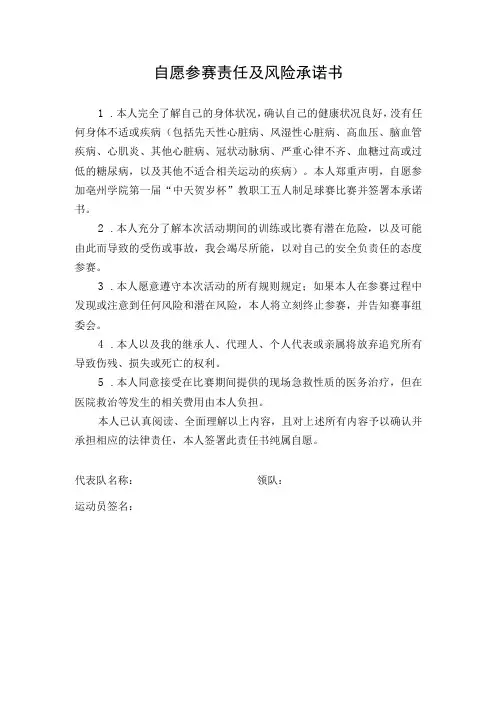 自愿参赛责任及风险承诺书

1．本人完全了解自己的身体状况，确认自己的健康状况良好，没有任何身体不适或疾病（包括先天性心脏病、风湿性心脏病、高血压、脑血管疾病、心肌炎、其他心脏病、冠状动脉病、严重心律不齐、血糖过高或过低的糖尿病，以及其他不适合相关运动的疾病）。本人郑重声明，自愿参加亳州学院第一届“中天贺岁杯”教职工五人制足球赛比赛并签署本承诺书。

2．本人充分了解本次活动期间的训练或比赛有潜在危险，以及可能由此而导致的受伤或事故，我会竭尽所能，以对自己的安全负责任的态度参赛。

3．本人愿意遵守本次活动的所有规则规定；如果本人在参赛过程中发现或注意到任何风险和潜在风险，本人将立刻终止参赛，并告知赛事组委会。

4．本人以及我的继承人、代理人、个人代表或亲属将放弃追究所有导致伤残、损失或死亡的权利。

5．本人同意接受在比赛期间提供的现场急救性质的医务治疗，但在医院救治等发生的相关费用由本人负担。

本人已认真阅读、全面理解以上内容，且对上述所有内容予以确认并承担相应的法律责任，本人签署此责任书纯属自愿。

代表队名称：　　　　　　　　领队：

运动员签名：